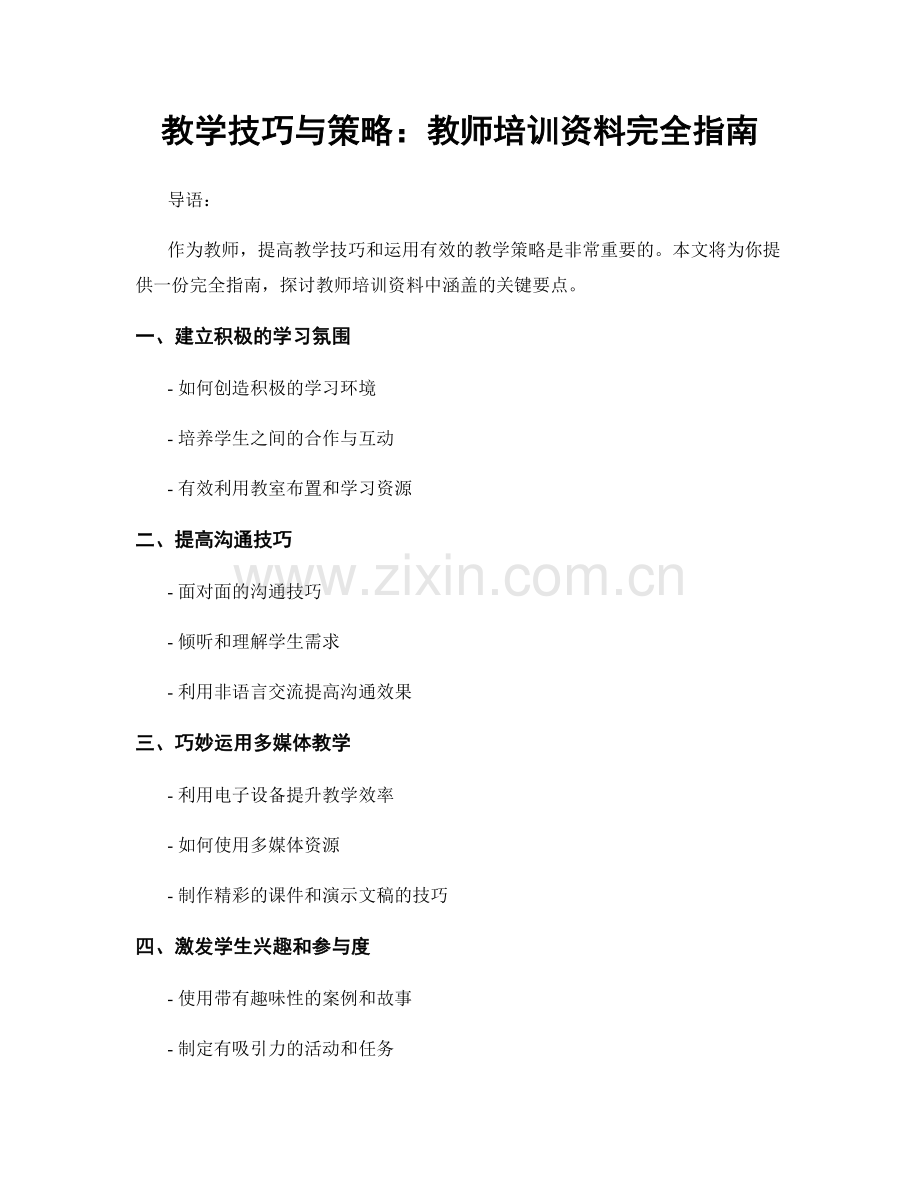 教学技巧与策略：教师培训资料完全指南

导语：

作为教师，提高教学技巧和运用有效的教学策略是非常重要的。本文将为你提供一份完全指南，探讨教师培训资料中涵盖的关键要点。

一、建立积极的学习氛围

- 如何创造积极的学习环境

- 培养学生之间的合作与互动

- 有效利用教室布置和学习资源

二、提高沟通技巧

- 面对面的沟通技巧

- 倾听和理解学生需求

- 利用非语言交流提高沟通效果

三、巧妙运用多媒体教学

- 利用电子设备提升教学效率

- 如何使用多媒体资源

- 制作精彩的课件和演示文稿的技巧

四、激发学生兴趣和参与度

- 使用带有趣味性的案例和故事

- 制定有吸引力的活动和任务

www.zixin.com.cn